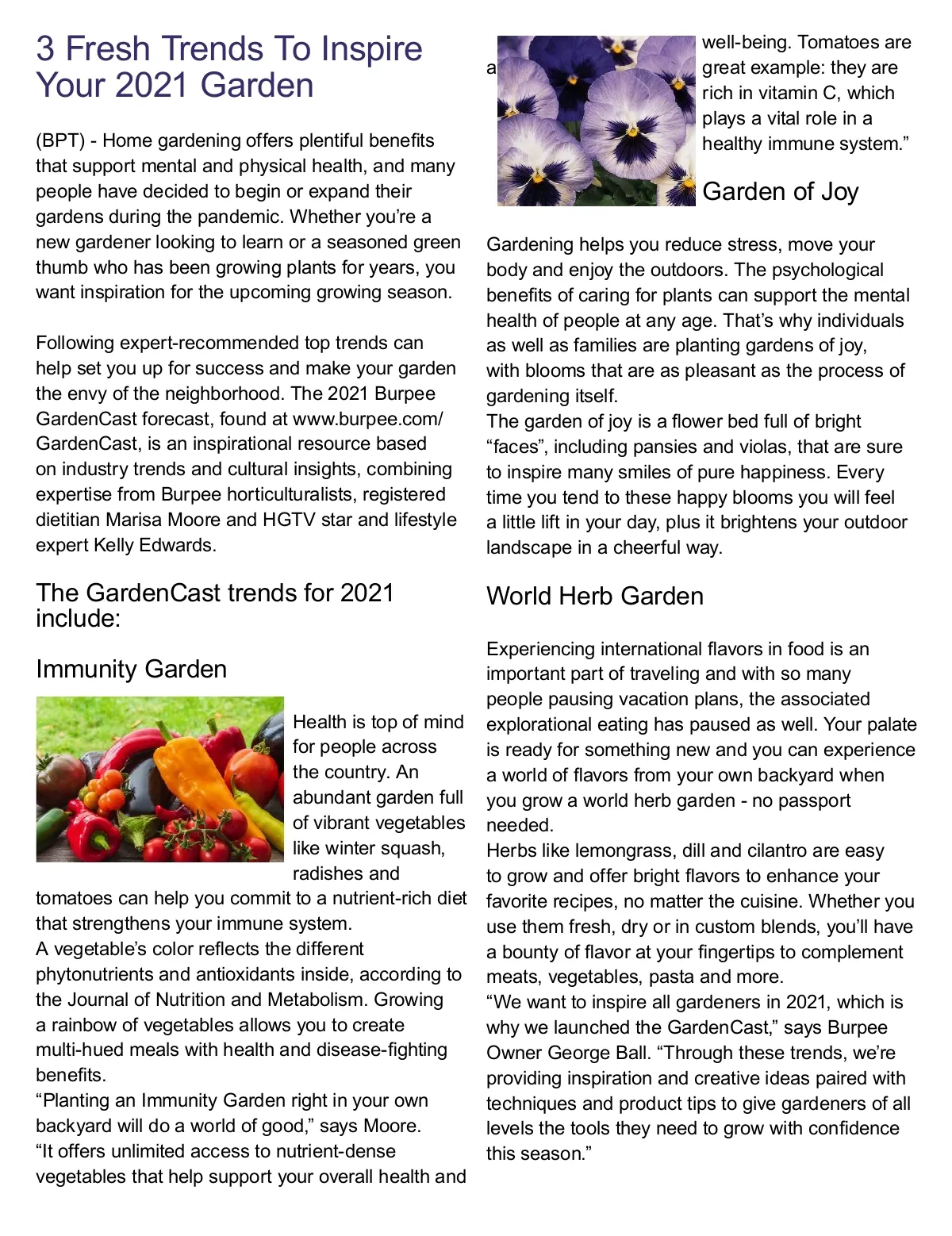 3 Fresh Trends To Inspire Your 2021 Garden

(BPT) - Home gardening offers plentiful benefits that support mental and physical health, and many people have decided to begin or expand their gardens during the pandemic. Whether you're a new gardener looking to learn or a seasoned green thumb who has been growing plants for years, you want inspiration for the upcoming growing season.

Following expert-recommended top trends can help set you up for success and make your garden the envy of the neighborhood. The 2021 Burpee GardenCast forecast, found at www.burpee.com/GardenCast, is an inspirational resource based on industry trends and cultural insights, combining expertise from Burpee horticulturalists, registered dietitian Marisa Moore and HGTV star and lifestyle expert Kelly Edwards.

The GardenCast trends for 2021 include:

Immunity Garden

Health is top of mind for people across the country. An abundant garden full of vibrant vegetables like winter squash, radishes and tomatoes can help you commit to a nutrient-rich diet that strengthens your immune system.
A vegetable's color reflects the different phytonutrients and antioxidants inside, according to the Journal of Nutrition and Metabolism. Growing a rainbow of vegetables allows you to create multi-hued meals with health and disease-fighting benefits.
"Planting an Immunity Garden right in your own backyard will do a world of good," says Moore. "It offers unlimited access to nutrient-dense vegetables that help support your overall health and a well-being. Tomatoes are great example: they are rich in vitamin C, which plays a vital role in a healthy immune system."

Garden of Joy

Gardening helps you reduce stress, move your body and enjoy the outdoors. The psychological benefits of caring for plants can support the mental health of people at any age. That's why individuals as well as families are planting gardens of joy, with blooms that are as pleasant as the process of gardening itself.
The garden of joy is a flower bed full of bright "faces", including pansies and violas, that are sure to inspire many smiles of pure happiness. Every time you tend to these happy blooms you will feel a little lift in your day, plus it brightens your outdoor landscape in a cheerful way.

World Herb Garden

Experiencing international flavors in food is an important part of traveling and with so many people pausing vacation plans, the associated explorational eating has paused as well. Your palate is ready for something new and you can experience a world of flavors from your own backyard when you grow a world herb garden - no passport needed.
Herbs like lemongrass, dill and cilantro are easy to grow and offer bright flavors to enhance your favorite recipes, no matter the cuisine. Whether you use them fresh, dry or in custom blends, you'll have a bounty of flavor at your fingertips to complement meats, vegetables, pasta and more.
"We want to inspire all gardeners in 2021, which is why we launched the GardenCast," says Burpee Owner George Ball. "Through these trends, we're providing inspiration and creative ideas paired with techniques and product tips to give gardeners of all levels the tools they need to grow with confidence this season."